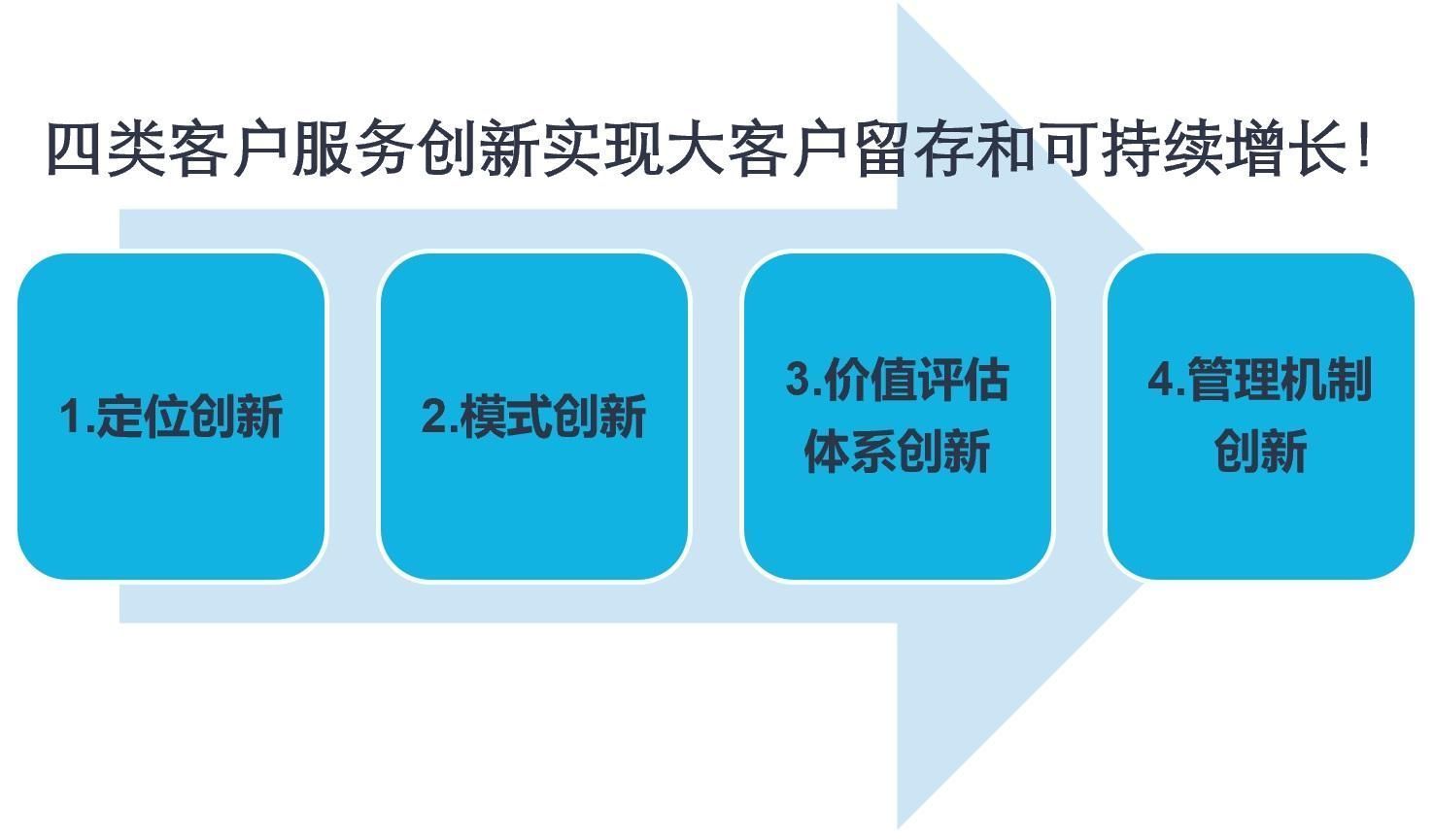 四类客户服务创新实现大客户留存和可持续增长!

1.定位创新

2.模式创新

3.价值评估体系创新

4.管理机制创新